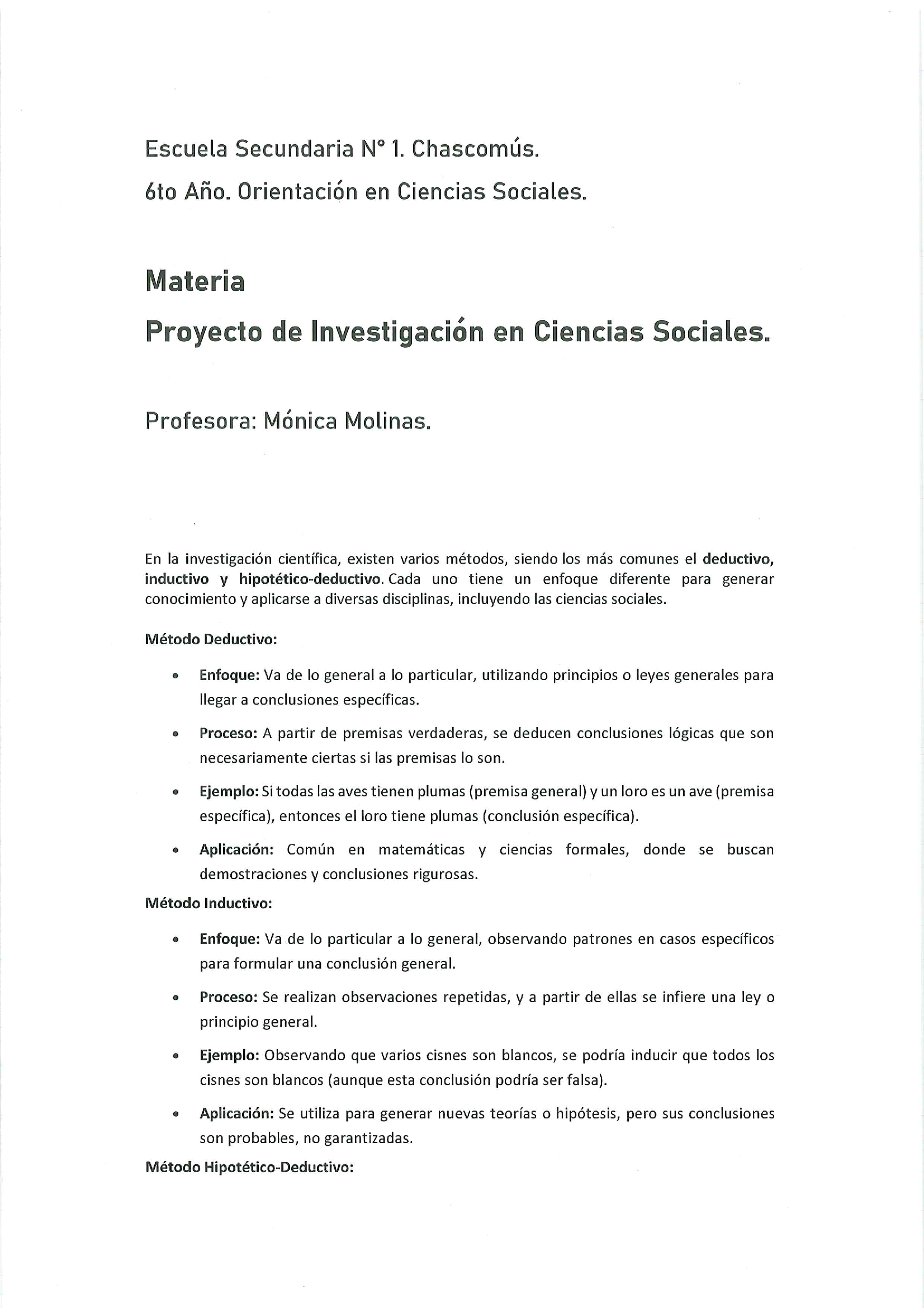 Escuela Secundaria N° 1. Chascomús.

6to Año. Orientación en Ciencias Sociales.

Materia

Proyecto de Investigación en Ciencias Sociales.

Profesora: Mónica Molinas.

En la investigación científica, existen varios métodos, siendo los más comunes el deductivo, inductivo y hipotético-deductivo. Cada uno tiene un enfoque diferente para generar conocimiento y aplicarse a diversas disciplinas, incluyendo las ciencias sociales.

Método Deductivo:

• Enfoque: Va de lo general a lo particular, utilizando principios o leyes generales para llegar a conclusiones específicas.

• Proceso: A partir de premisas verdaderas, se deducen conclusiones lógicas que son necesariamente ciertas si las premisas lo son.

• Ejemplo: Si todas las aves tienen plumas (premisa general) y un loro es un ave (premisa específica), entonces el loro tiene plumas (conclusión específica).

• Aplicación: Común en matemáticas y ciencias formales, donde se buscan demostraciones y conclusiones rigurosas.

Método Inductivo:

• Enfoque: Va de lo particular a lo general, observando patrones en casos específicos para formular una conclusión general.

• Proceso: Se realizan observaciones repetidas, y a partir de ellas se infiere una ley o principio general.

• Ejemplo: Observando que varios cisnes son blancos, se podría inducir que todos los cisnes son blancos (aunque esta conclusión podría ser falsa).

• Aplicación: Se utiliza para generar nuevas teorías o hipótesis, pero sus conclusiones son probables, no garantizadas.

Método Hipotético-Deductivo: